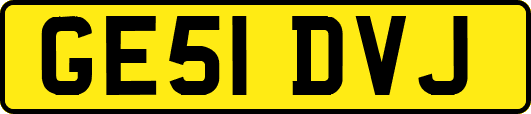 GE51 DVJ